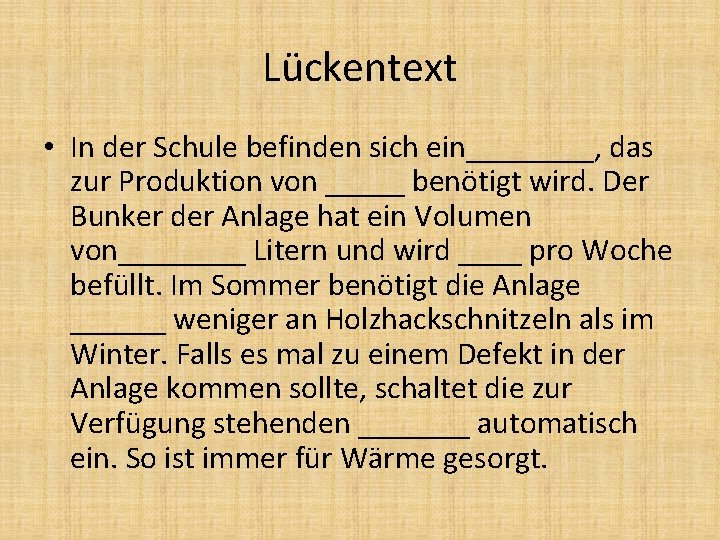 Lückentext

• In der Schule befinden sich ein____, das zur Produktion von ____ benötigt wird. Der Bunker der Anlage hat ein Volumen von____ Litern und wird ____ pro Woche befüllt. Im Sommer benötigt die Anlage ____ weniger an Holzhackschnitzeln als im Winter. Falls es mal zu einem Defekt in der Anlage kommen sollte, schaltet die zur Verfügung stehenden ____ automatisch ein. So ist immer für Wärme gesorgt.